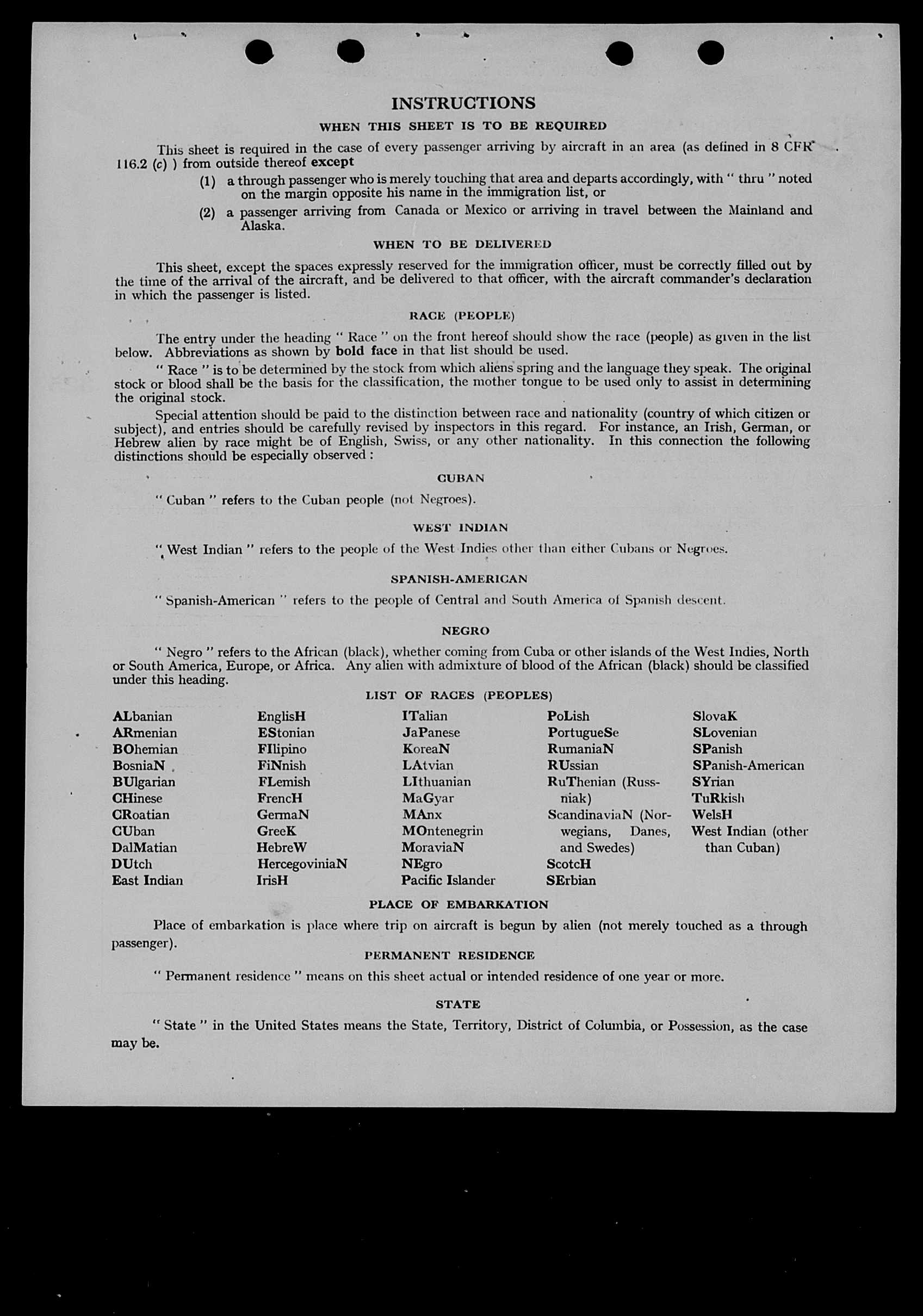 INSTRUCTIONS

WHEN THIS SHEET IS TO BE REQUIRED

This sheet is required in the case of every passenger arriving by aircraft in an area (as defined in 8 CFR 116.2 (c) ) from outside thereof except

(1) a through passenger who is merely touching that area and departs accordingly, with " thru " noted on the margin opposite his name in the immigration list, or

(2) a passenger arriving from Canada or Mexico or arriving in travel between the Mainland and Alaska.

WHEN TO BE DELIVERED

This sheet, except the spaces expressly reserved for the immigration officer, must be correctly filled out by the time of the arrival of the aircraft, and be delivered to that officer, with the aircraft commander's declaration in which the passenger is listed.

RACE (PEOPLE)

The entry under the heading " Race " on the front hereof should show the race (people) as given in the list below. Abbreviations as shown by bold face in that list should be used.

" Race " is to be determined by the stock from which aliens spring and the language they speak. The original stock or blood shall be the basis for the classification, the mother tongue to be used only to assist in determining the original stock.

Special attention should be paid to the distinction between race and nationality (country of which citizen or subject), and entries should be carefully revised by inspectors in this regard. For instance, an Irish, German, or Hebrew alien by race might be of English, Swiss, or any other nationality. In this connection the following distinctions should be especially observed :

CUBAN

" Cuban " refers to the Cuban people (not Negroes).

WEST INDIAN

" West Indian " refers to the people of the West Indies other than either Cubans or Negroes.

SPANISH-AMERICAN

" Spanish-American " refers to the people of Central and South America of Spanish descent.

NEGRO

" Negro " refers to the African (black), whether coming from Cuba or other islands of the West Indies, North or South America, Europe, or Africa. Any alien with admixture of blood of the African (black) should be classified under this heading.

LIST OF RACES (PEOPLES)

ALbanian
ARmenian
BOhemian
BosniaN
BUlgarian
CHinese
CRoatian
CUban
DalMatian
DUtch
East Indian

EnglisH
EStonian
FIlipino
FiNnish
FLemish
FrencH
GermaN
GreeK
HebreW
HercegoviniaN
IrisH

ITalian
JaPanese
KoreaN
LAtvian
LIthuanian
MaGyar
MAnx
MOntenegrin
MoraviaN
NEgro
Pacific Islander

PoLish
PortugueSe
RumaniaN
RUssian
RuThenian (Russniak)
ScandinaviaN (Norwegians, Danes, and Swedes)
ScotcH
SErbian

SlovaK
SLovenian
SPanish
SPanish-American
SYrian
TuRkish
WelsH
West Indian (other than Cuban)

PLACE OF EMBARKATION

Place of embarkation is place where trip on aircraft is begun by alien (not merely touched as a through passenger).

PERMANENT RESIDENCE

" Permanent residence " means on this sheet actual or intended residence of one year or more.

STATE

" State " in the United States means the State, Territory, District of Columbia, or Possession, as the case may be.